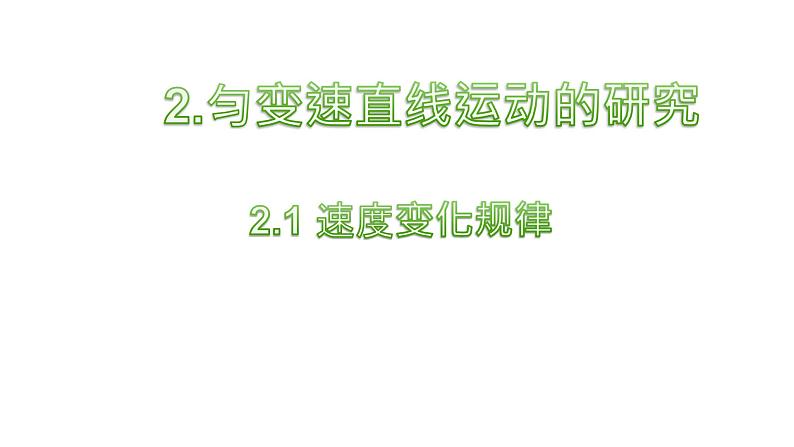 2.匀变速直线运动的研究

2.1 速度变化规律